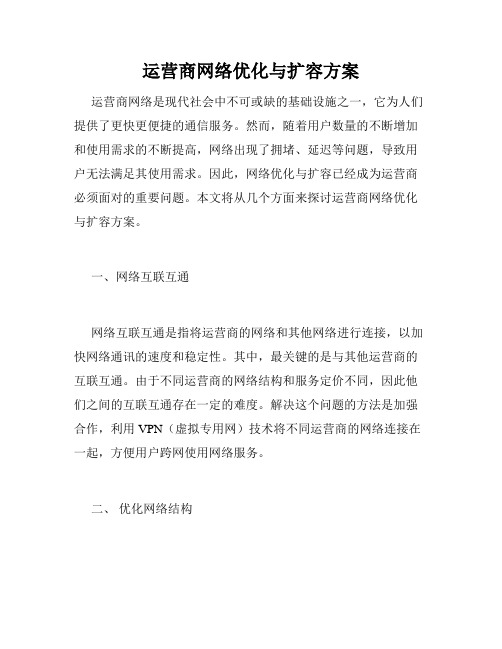 运营商网络优化与扩容方案

运营商网络是现代社会中不可或缺的基础设施之一，它为人们提供了更快更便捷的通信服务。然而，随着用户数量的不断增加和使用需求的不断提高，网络出现了拥堵、延迟等问题，导致用户无法满足其使用需求。因此，网络优化与扩容已经成为运营商必须面对的重要问题。本文将从几个方面来探讨运营商网络优化与扩容方案。

一、网络互联互通

网络互联互通是指将运营商的网络和其他网络进行连接，以加快网络通讯的速度和稳定性。其中，最关键的是与其他运营商的互联互通。由于不同运营商的网络结构和服务定价不同，因此他们之间的互联互通存在一定的难度。解决这个问题的方法是加强合作，利用 VPN（虚拟专用网）技术将不同运营商的网络连接在一起，方便用户跨网使用网络服务。

二、 优化网络结构